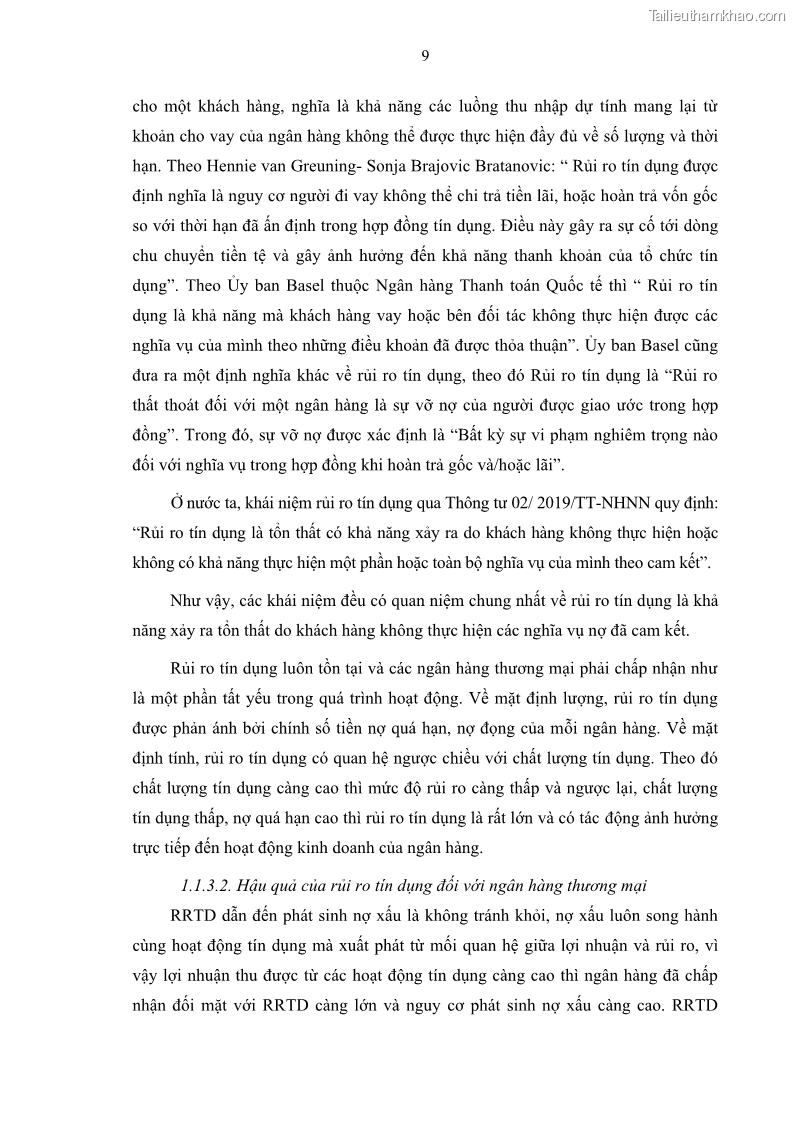 Tailieuthamkhao.com

9

cho một khách hàng, nghĩa là khả năng các luồng thu nhập dự tính mang lại từ khoản cho vay của ngân hàng không thể được thực hiện đầy đủ về số lượng và thời hạn. Theo Hennie van Greuning- Sonja Brajovic Bratanovic: “ Rủi ro tín dụng được định nghĩa là nguy cơ người đi vay không thể chi trả tiền lãi, hoặc hoàn trả vốn gốc so với thời hạn đã ấn định trong hợp đồng tín dụng. Điều này gây ra sự cố tới dòng chu chuyển tiền tệ và gây ảnh hưởng đến khả năng thanh khoản của tổ chức tín dụng”. Theo Ủy ban Basel thuộc Ngân hàng Thanh toán Quốc tế thì “ Rủi ro tín dụng là khả năng mà khách hàng vay hoặc bên đối tác không thực hiện được các nghĩa vụ của mình theo những điều khoản đã được thỏa thuận”. Ủy ban Basel cũng đưa ra một định nghĩa khác về rủi ro tín dụng, theo đó Rủi ro tín dụng là “Rủi ro thất thoát đối với một ngân hàng là sự vỡ nợ của người được giao ước trong hợp đồng”. Trong đó, sự vỡ nợ được xác định là “Bất kỳ sự vi phạm nghiêm trọng nào đối với nghĩa vụ trong hợp đồng khi hoàn trả gốc và/hoặc lãi”.

Ở nước ta, khái niệm rủi ro tín dụng qua Thông tư 02/ 2019/TT-NHNN quy định: “Rủi ro tín dụng là tổn thất có khả năng xảy ra do khách hàng không thực hiện hoặc không có khả năng thực hiện một phần hoặc toàn bộ nghĩa vụ của mình theo cam kết”.

Như vậy, các khái niệm đều có quan niệm chung nhất về rủi ro tín dụng là khả năng xảy ra tổn thất do khách hàng không thực hiện các nghĩa vụ nợ đã cam kết.

Rủi ro tín dụng luôn tồn tại và các ngân hàng thương mại phải chấp nhận như là một phần tất yếu trong quá trình hoạt động. Về mặt định lượng, rủi ro tín dụng được phản ánh bởi chính số tiền nợ quá hạn, nợ đọng của mỗi ngân hàng. Về mặt định tính, rủi ro tín dụng có quan hệ ngược chiều với chất lượng tín dụng. Theo đó chất lượng tín dụng càng cao thì mức độ rủi ro càng thấp và ngược lại, chất lượng tín dụng thấp, nợ quá hạn cao thì rủi ro tín dụng là rất lớn và có tác động ảnh hưởng trực tiếp đến hoạt động kinh doanh của ngân hàng.

1.1.3.2. Hậu quả của rủi ro tín dụng đối với ngân hàng thương mại

RRTD dẫn đến phát sinh nợ xấu là không tránh khỏi, nợ xấu luôn song hành cùng hoạt động tín dụng mà xuất phát từ mối quan hệ giữa lợi nhuận và rủi ro, vì vậy lợi nhuận thu được từ các hoạt động tín dụng càng cao thì ngân hàng đã chấp nhận đối mặt với RRTD càng lớn và nguy cơ phát sinh nợ xấu càng cao. RRTD